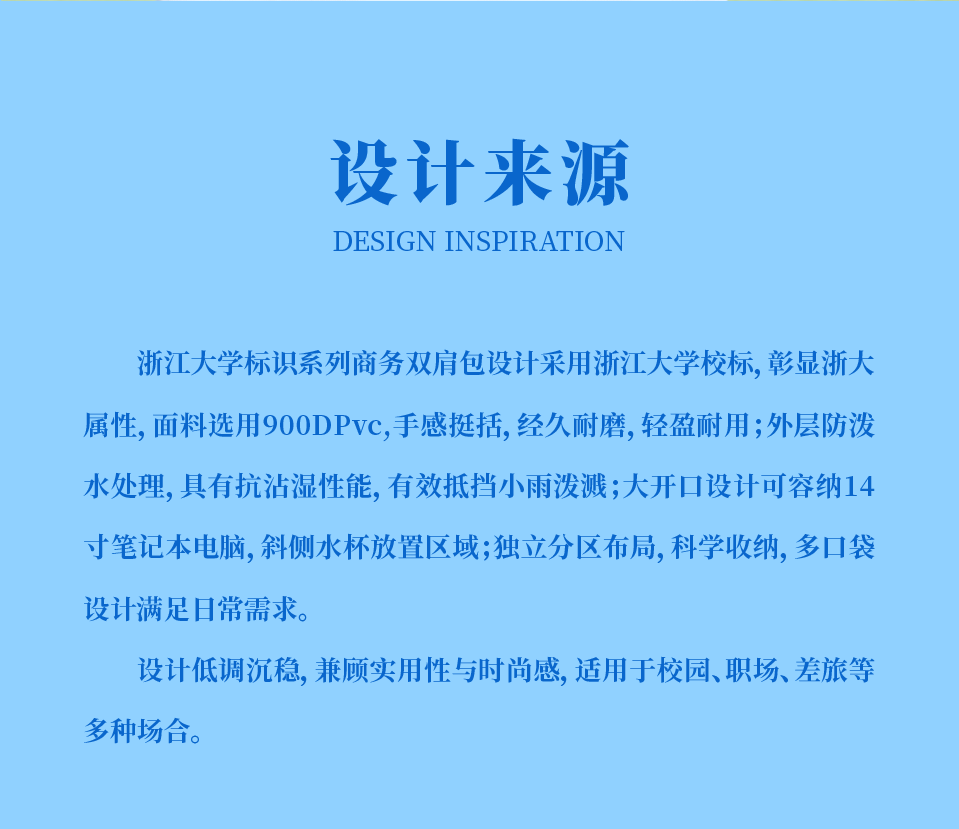 设计来源
DESIGN INSPIRATION

浙江大学标识系列商务双肩包设计采用浙江大学校标,彰显浙大属性,面料选用900DPvc,手感挺括,经久耐磨,轻盈耐用;外层防泼水处理,具有抗沾湿性能,有效抵挡小雨泼溅;大开口设计可容纳14寸笔记本电脑,斜侧水杯放置区域;独立分区布局,科学收纳,多口袋设计满足日常需求。

设计低调沉稳,兼顾实用性与时尚感,适用于校园、职场、差旅等多种场合。